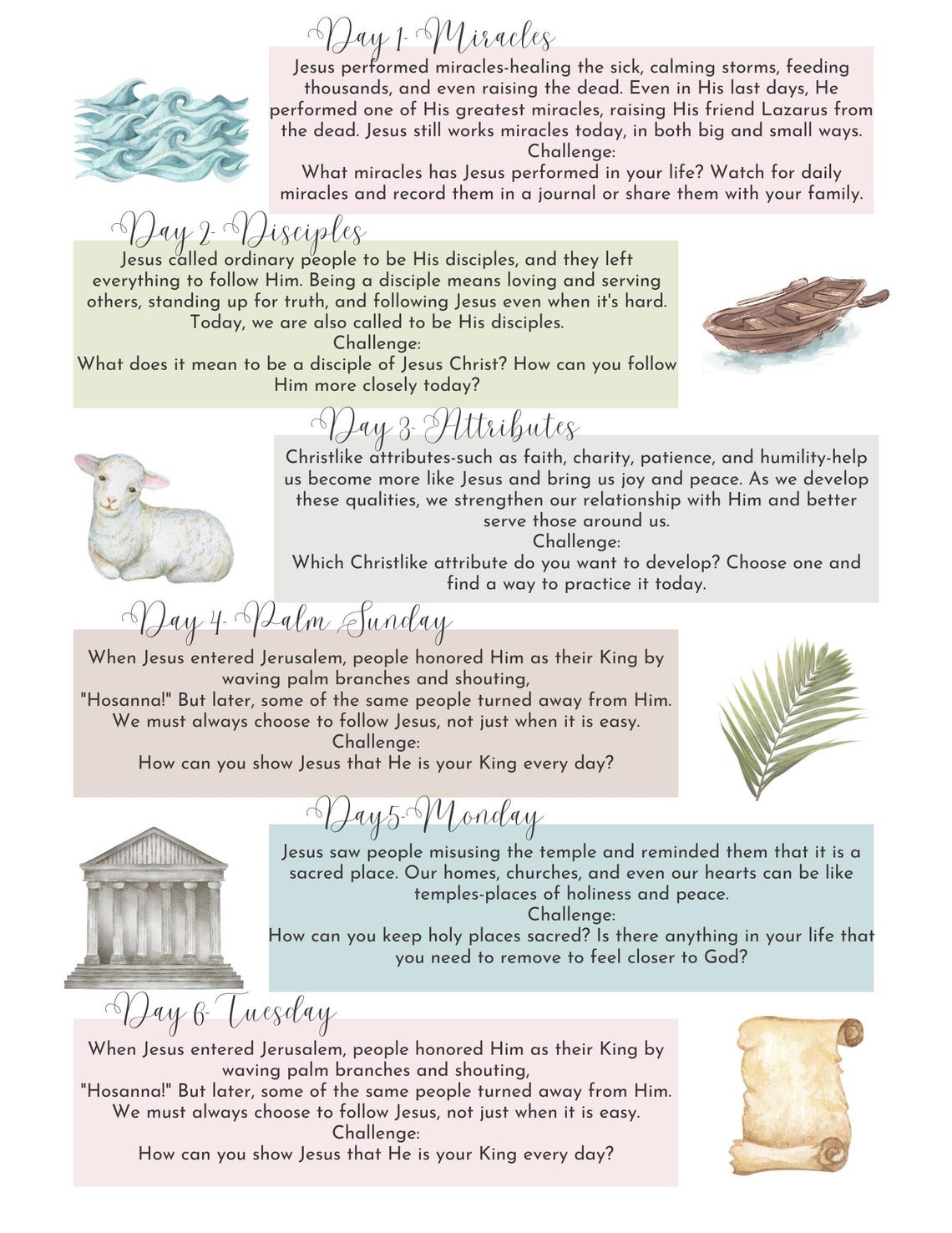 Day 1- Miracles

Jesus performed miracles-healing the sick, calming storms, feeding thousands, and even raising the dead. Even in His last days, He performed one of His greatest miracles, raising His friend Lazarus from the dead. Jesus still works miracles today, in both big and small ways.
Challenge:
What miracles has Jesus performed in your life? Watch for daily miracles and record them in a journal or share them with your family.

Day 2- Disciples

Jesus called ordinary people to be His disciples, and they left everything to follow Him. Being a disciple means loving and serving others, standing up for truth, and following Jesus even when it's hard. Today, we are also called to be His disciples.
Challenge:
What does it mean to be a disciple of Jesus Christ? How can you follow Him more closely today?

Day 3- Attributes

Christlike attributes-such as faith, charity, patience, and humility-help us become more like Jesus and bring us joy and peace. As we develop these qualities, we strengthen our relationship with Him and better serve those around us.
Challenge:
Which Christlike attribute do you want to develop? Choose one and find a way to practice it today.

Day 4- Palm Sunday

When Jesus entered Jerusalem, people honored Him as their King by waving palm branches and shouting,
"Hosanna!" But later, some of the same people turned away from Him. We must always choose to follow Jesus, not just when it is easy.
Challenge:
How can you show Jesus that He is your King every day?

Day5-Monday

Jesus saw people misusing the temple and reminded them that it is a sacred place. Our homes, churches, and even our hearts can be like temples-places of holiness and peace.
Challenge:
How can you keep holy places sacred? Is there anything in your life that you need to remove to feel closer to God?

Day 6- Tuesday

When Jesus entered Jerusalem, people honored Him as their King by waving palm branches and shouting,
"Hosanna!" But later, some of the same people turned away from Him. We must always choose to follow Jesus, not just when it is easy.
Challenge:
How can you show Jesus that He is your King every day?